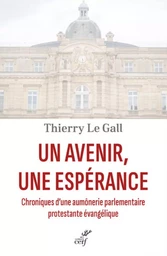 Thierry Le Gall

UN AVENIR, UNE ESPÉRANCE

Chroniques d'une aumônerie parlementaire protestante évangélique

cerf